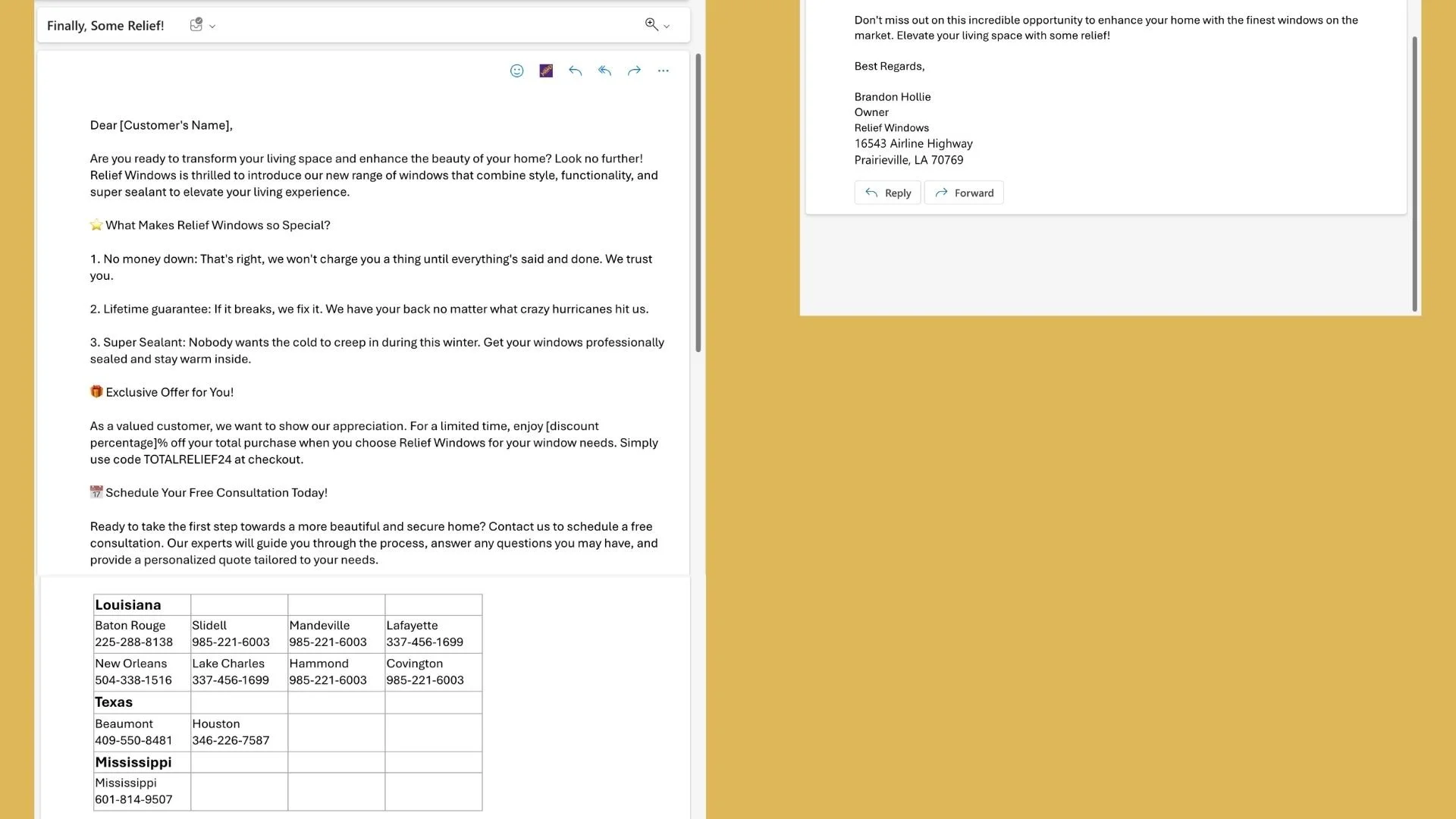 Finally, Some Relief!

Dear [Customer's Name],

Are you ready to transform your living space and enhance the beauty of your home? Look no further! Relief Windows is thrilled to introduce our new range of windows that combine style, functionality, and super sealant to elevate your living experience.

⭐ What Makes Relief Windows so Special?

1. No money down: That's right, we won't charge you a thing until everything's said and done. We trust you.

2. Lifetime guarantee: If it breaks, we fix it. We have your back no matter what crazy hurricanes hit us.

3. Super Sealant: Nobody wants the cold to creep in during this winter. Get your windows professionally sealed and stay warm inside.

🎁 Exclusive Offer for You!

As a valued customer, we want to show our appreciation. For a limited time, enjoy [discount percentage]% off your total purchase when you choose Relief Windows for your window needs. Simply use code TOTALRELIEF24 at checkout.

📅 Schedule Your Free Consultation Today!

Ready to take the first step towards a more beautiful and secure home? Contact us to schedule a free consultation. Our experts will guide you through the process, answer any questions you may have, and provide a personalized quote tailored to your needs.

| Louisiana | | | |
|---|---|---|---|
| Baton Rouge 225-288-8138 | Slidell 985-221-6003 | Mandeville 985-221-6003 | Lafayette 337-456-1699 |
| New Orleans 504-338-1516 | Lake Charles 337-456-1699 | Hammond 985-221-6003 | Covington 985-221-6003 |
| Texas | | | |
| Beaumont 409-550-8481 | Houston 346-226-7587 | | |
| Mississippi | | | |
| Mississippi 601-814-9507 | | | |

Don't miss out on this incredible opportunity to enhance your home with the finest windows on the market. Elevate your living space with some relief!

Best Regards,

Brandon Hollie
Owner
Relief Windows
16543 Airline Highway
Prairieville, LA 70769

Reply Forward